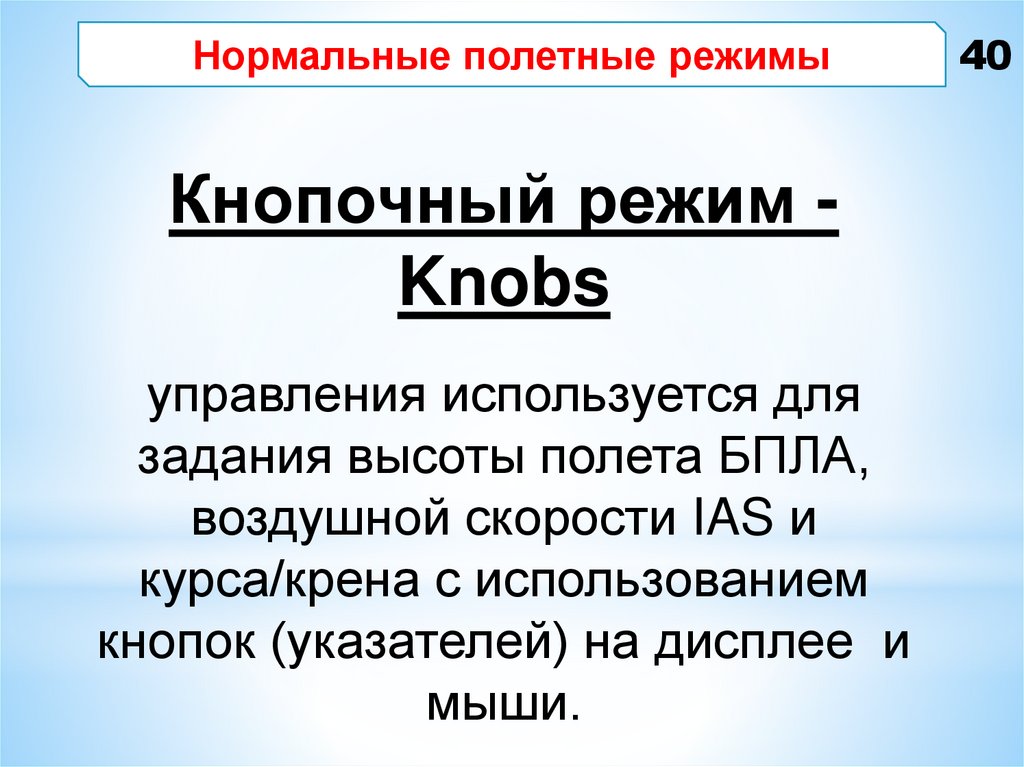 Нормальные полетные режимы

40

Кнопочный режим - Knobs

управления используется для задания высоты полета БПЛА, воздушной скорости IAS и курса/крена с использованием кнопок (указателей) на дисплее и мыши.